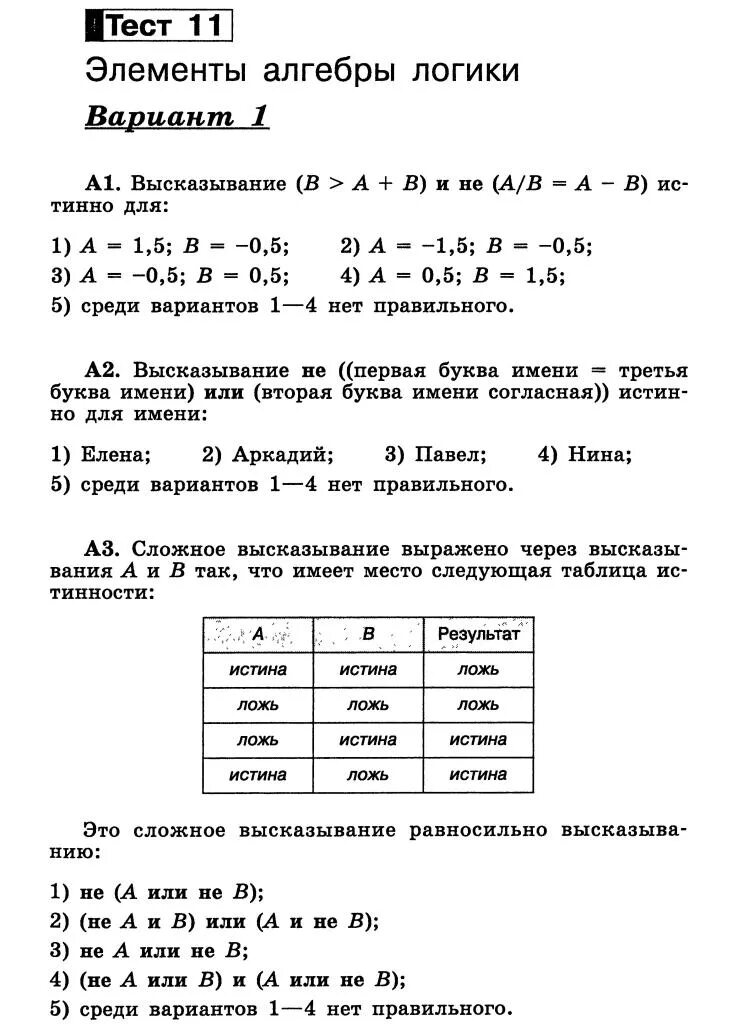 Тест 11

Элементы алгебры логики

Вариант 1

А1. Высказывание ($B > A + B$) и не ($A/B = A - B$) истинно для:

1) $A = 1,5$; $B = -0,5$; 2) $A = -1,5$; $B = -0,5$;
3) $A = -0,5$; $B = 0,5$; 4) $A = 0,5$; $B = 1,5$;
5) среди вариантов 1—4 нет правильного.

А2. Высказывание не ((первая буква имени = третья буква имени) или (вторая буква имени согласная)) истинно для имени:

1) Елена; 2) Аркадий; 3) Павел; 4) Нина;
5) среди вариантов 1—4 нет правильного.

А3. Сложное высказывание выражено через высказывания $A$ и $B$ так, что имеет место следующая таблица истинности:

| A | B | Результат |
|---|---|---|
| истина | истина | ложь |
| ложь | ложь | ложь |
| ложь | истина | истина |
| истина | ложь | истина |

Это сложное высказывание равносильно высказыванию:

1) не ($A$ или не $B$);
2) (не $A$ и $B$) или ($A$ и не $B$);
3) не $A$ или не $B$;
4) (не $A$ или $B$) и ($A$ или не $B$);
5) среди вариантов 1—4 нет правильного.